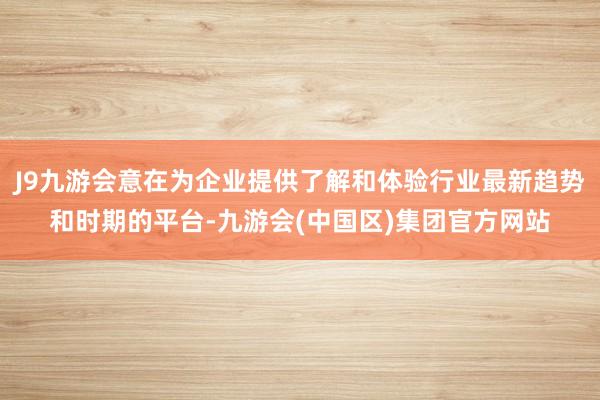 J9九游会意在为企业提供了解和体验行业最新趋势和时期的平台-九游会(中国区)集团官方网站